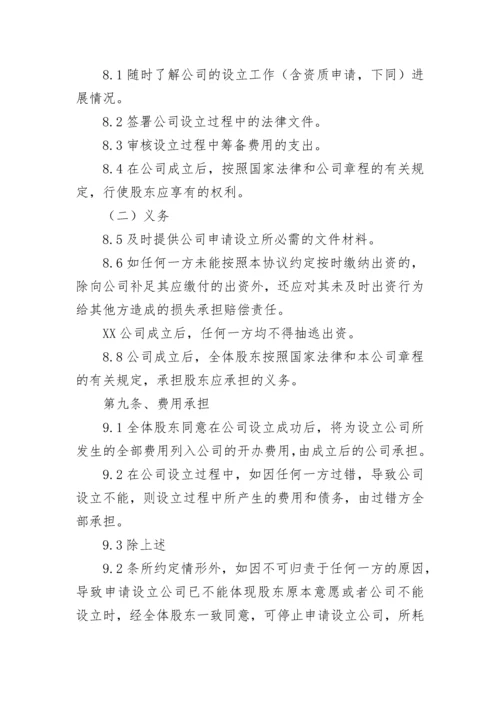 8.1 随时了解公司的设立工作（含资质申请，下同）进展情况。

8.2 签署公司设立过程中的法律文件。

8.3 审核设立过程中筹备费用的支出。

8.4 在公司成立后，按照国家法律和公司章程的有关规定，行使股东应享有的权利。

（二）义务

8.5 及时提供公司申请设立所必需的文件材料。

8.6 如任何一方未能按照本协议约定按时缴纳出资的，除向公司补足其应缴付的出资外，还应对其未及时出资行为给其他方造成的损失承担赔偿责任。

XX 公司成立后，任何一方均不得抽逃出资。

8.8 公司成立后，全体股东按照国家法律和本公司章程的有关规定，承担股东应承担的义务。

第九条、费用承担

9.1 全体股东同意在公司设立成功后，将为设立公司所发生的全部费用列入公司的开办费用，由成立后的公司承担。

9.2 在公司设立过程中，如因任何一方过错，导致公司设立不能，则设立过程中所产生的费用和债务，由过错方全部承担。

9.3 除上述

9.2 条所约定情形外，如因不可归责于任何一方的原因，导致申请设立公司已不能体现股东原本意愿或者公司不能设立时，经全体股东一致同意，可停止申请设立公司，所耗